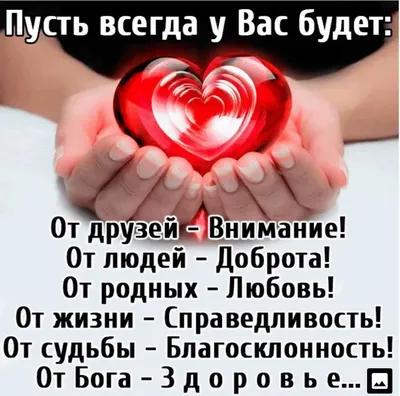 Пусть всегда у Вас будет:

От друзей – Внимание!
От людей – Доброта!
От родных – Любовь!
От жизни – Справедливость!
От судьбы – Благосклонность!
От Бога – З д о р о в ь е...